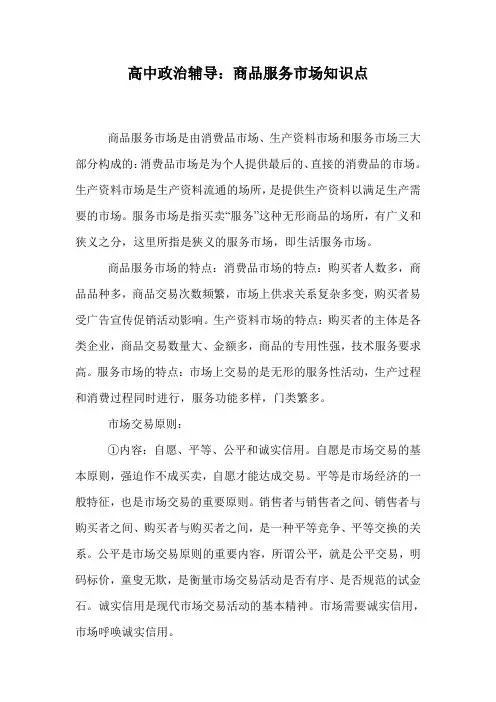 高中政治辅导：商品服务市场知识点

商品服务市场是由消费品市场、生产资料市场和服务市场三大部分构成的：消费品市场是为个人提供最后的、直接的消费品的市场。生产资料市场是生产资料流通的场所，是提供生产资料以满足生产需要的市场。服务市场是指买卖“服务”这种无形商品的场所，有广义和狭义之分，这里所指是狭义的服务市场，即生活服务市场。

商品服务市场的特点：消费品市场的特点：购买者人数多，商品品种多，商品交易次数频繁，市场上供求关系复杂多变，购买者易受广告宣传促销活动影响。生产资料市场的特点：购买者的主体是各类企业，商品交易数量大、金额多，商品的专用性强，技术服务要求高。服务市场的特点：市场上交易的是无形的服务性活动，生产过程和消费过程同时进行，服务功能多样，门类繁多。

市场交易原则：

①内容：自愿、平等、公平和诚实信用。自愿是市场交易的基本原则，强迫作不成买卖，自愿才能达成交易。平等是市场经济的一般特征，也是市场交易的重要原则。销售者与销售者之间、销售者与购买者之间、购买者与购买者之间，是一种平等竞争、平等交换的关系。公平是市场交易原则的重要内容，所谓公平，就是公平交易，明码标价，童叟无欺，是衡量市场交易活动是否有序、是否规范的试金石。诚实信用是现代市场交易活动的基本精神。市场需要诚实信用，市场呼唤诚实信用。